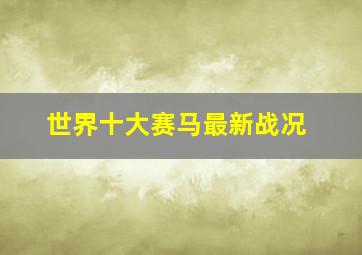 世界十大赛马最新战况